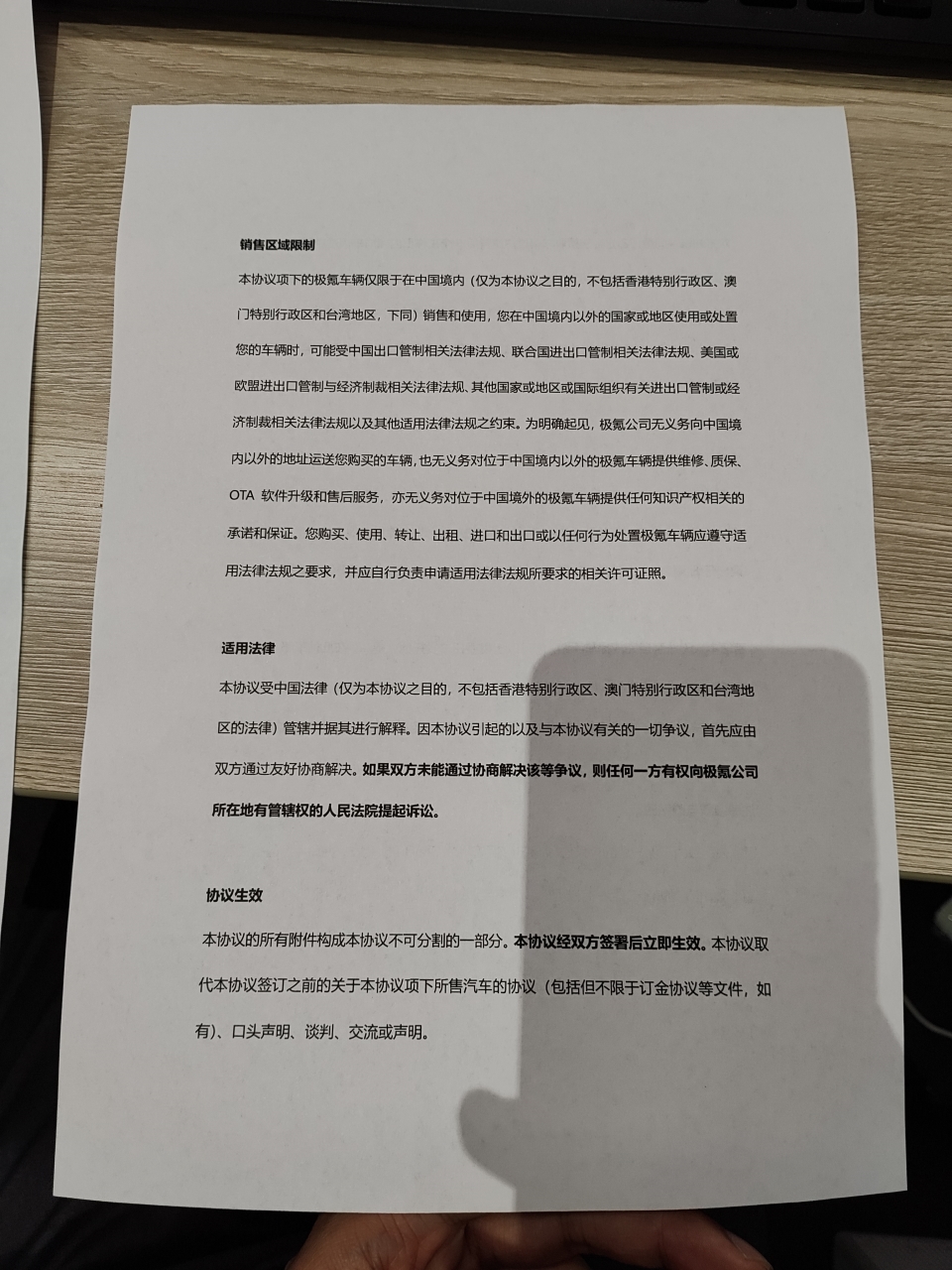 销售区域限制

本协议项下的极氪车辆仅限于在中国境内（仅为本协议之目的，不包括香港特别行政区、澳门特别行政区和台湾地区，下同）销售和使用，您在中国境内以外的国家或地区使用或处置您的车辆时，可能受中国出口管制相关法律法规、联合国进出口管制相关法律法规、美国或欧盟进出口管制与经济制裁相关法律法规、其他国家或地区或国际组织有关进出口管制或经济制裁相关法律法规以及其他适用法律法规之约束。为明确起见，极氪公司无义务向中国境内以外的地址运送您购买的车辆，也无义务对位于中国境内以外的极氪车辆提供维修、质保、OTA 软件升级和售后服务，亦无义务对位于中国境外的极氪车辆提供任何知识产权相关的承诺和保证。您购买、使用、转让、出租、进口和出口或以任何行为处置极氪车辆应遵守适用法律法规之要求，并应自行负责申请适用法律法规所要求的相关许可证照。

适用法律

本协议受中国法律（仅为本协议之目的，不包括香港特别行政区、澳门特别行政区和台湾地区的法律）管辖并据其进行解释。因本协议引起的以及与本协议有关的一切争议，首先应由双方通过友好协商解决。如果双方未能通过协商解决该等争议，则任何一方有权向极氪公司所在地有管辖权的人民法院提起诉讼。

协议生效

本协议的所有附件构成本协议不可分割的一部分。本协议经双方签署后立即生效。本协议取代本协议签订之前的关于本协议项下所售汽车的协议（包括但不限于订金协议等文件，如有）、口头声明、谈判、交流或声明。